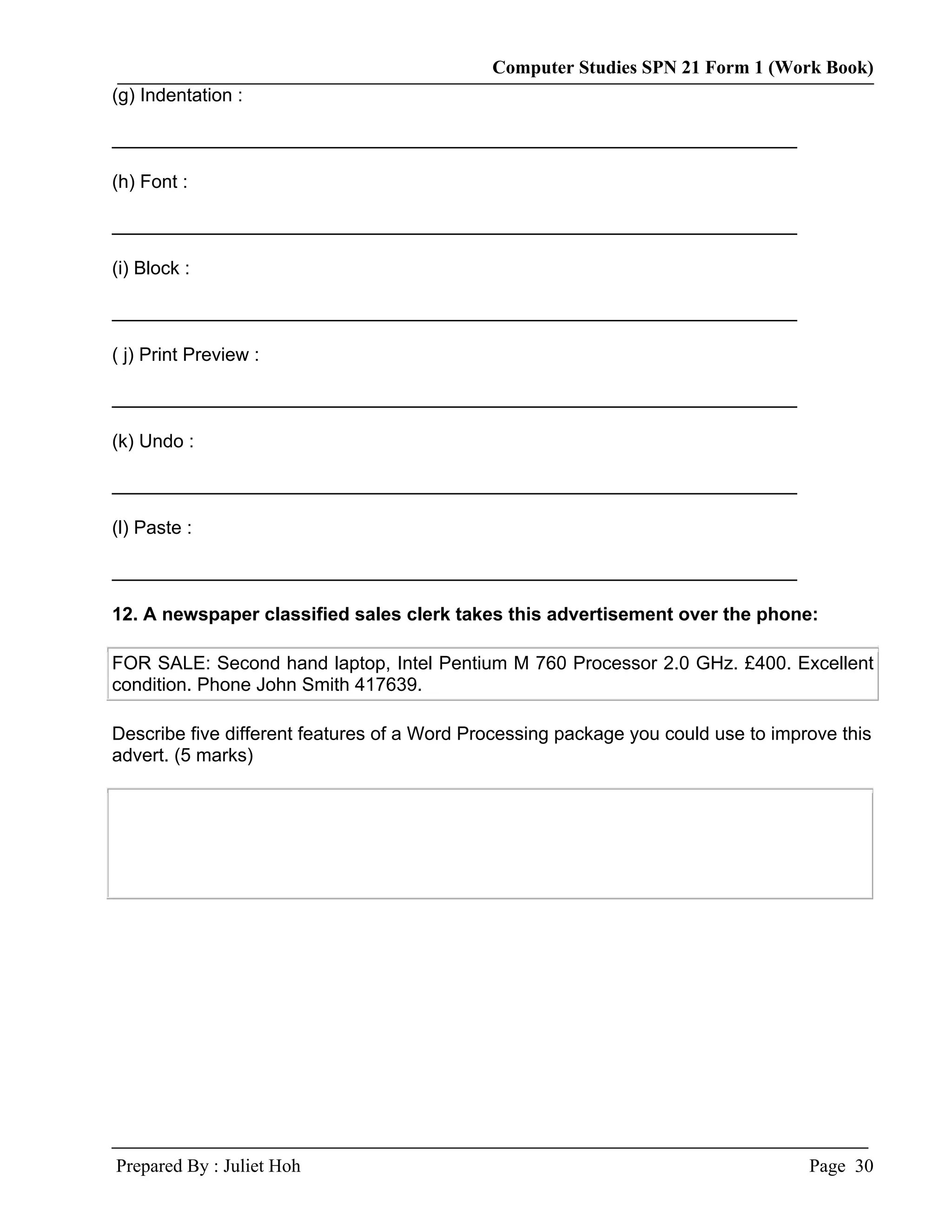 Computer Studies SPN 21 Form 1 (Work Book)

(g) Indentation :

(h) Font :

(i) Block :

( j) Print Preview :

(k) Undo :

(l) Paste :

12. A newspaper classified sales clerk takes this advertisement over the phone:

FOR SALE: Second hand laptop, Intel Pentium M 760 Processor 2.0 GHz. £400. Excellent condition. Phone John Smith 417639.

Describe five different features of a Word Processing package you could use to improve this advert. (5 marks)

Prepared By : Juliet Hoh

Page 30